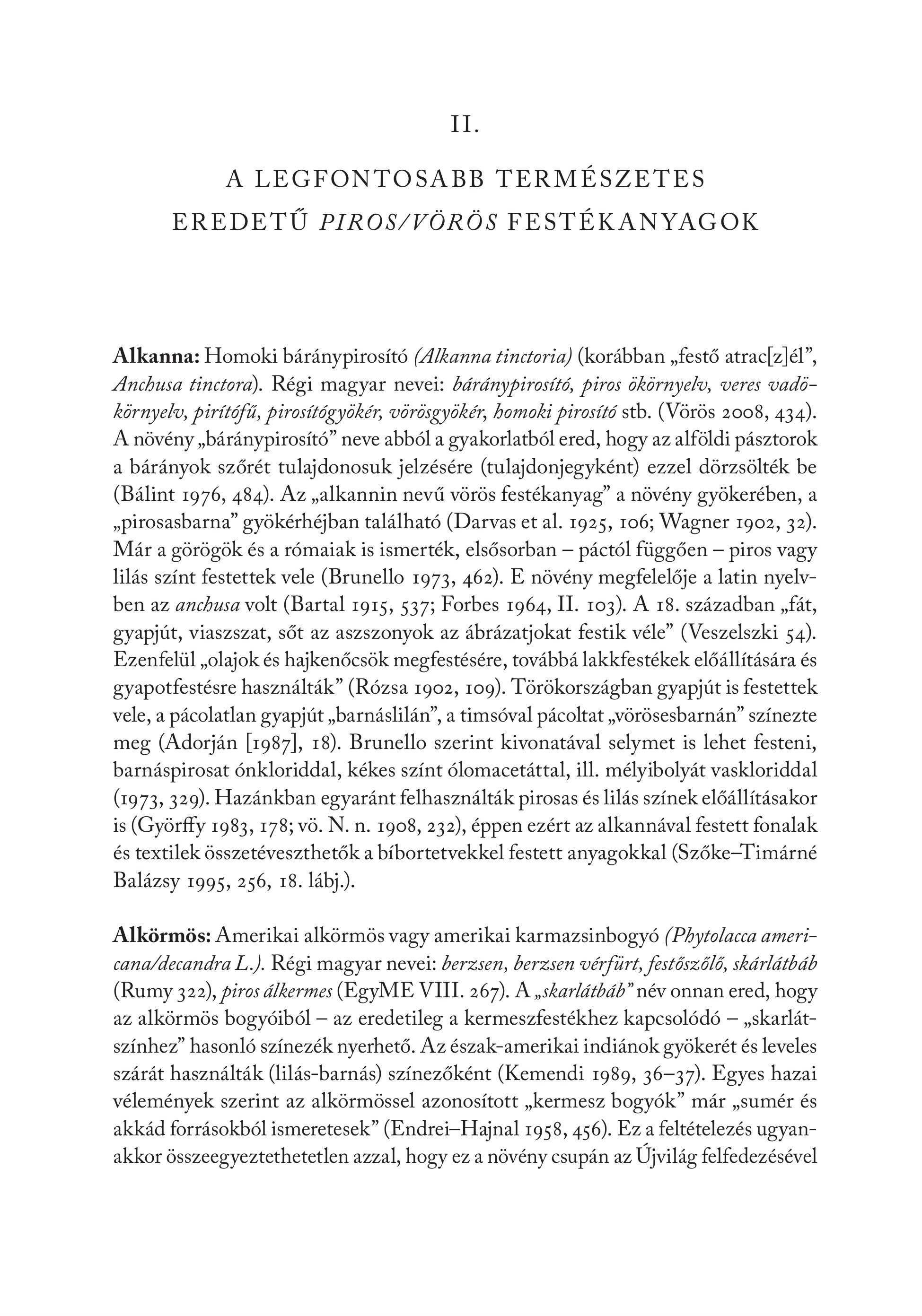 II.

A LEGFONTOSABB TERMÉSZETES EREDETŰ PIROS/VÖRÖS FESTÉKANYAGOK

Alkanna: Homoki báránypirosító (Alkanna tinctoria) (korábban „festő atrac[z]él”, Anchusa tinctora). Régi magyar nevei: báránypirosító, piros ökörnyelv, veres vadökörnyelv, pirítófű, pirosítógyökér, vörösgyökér, homoki pirosító stb. (Vörös 2008, 434). A növény „báránypirosító” neve abból a gyakorlatból ered, hogy az alföldi pásztorok a bárányok szőrét tulajdonosuk jelzésére (tulajdonjegyként) ezzel dörzsölték be (Bálint 1976, 484). Az „alkannin nevű vörös festékanyag” a növény gyökerében, a „pirosasbarna” gyökérhéjban található (Darvas et al. 1925, 106; Wagner 1902, 32). Már a görögök és a rómaiak is ismerték, elsősorban – páctól függően – piros vagy lilás színt festettek vele (Brunello 1973, 462). E növény megfelelője a latin nyelvben az anchusa volt (Bartal 1915, 537; Forbes 1964, II. 103). A 18. században „fát, gyapjút, viaszszat, sőt az aszszonyok az ábrázatjokat festik véle” (Veszelszki 54). Ezenfelül „olajok és hajkenőcsök megfestésére, továbbá lakkfestékek előállítására és gyapotfestésre használták” (Rózsa 1902, 109). Törökországban gyapjút is festettek vele, a pácolatlan gyapjút „barnáslilán”, a timsóval pácoltat „vörösesbarnán” színezte meg (Adorján [1987], 18). Brunello szerint kivonatával selymet is lehet festeni, barnáspirosat ónkloriddal, kékes színt ólomacetáttal, ill. mélyibolyát vaskloriddal (1973, 329). Hazánkban egyaránt felhasználták pirosas és lilás színek előállításakor is (Györffy 1983, 178; vö. N. n. 1908, 232), éppen ezért az alkannával festett fonalak és textilek összetéveszthetők a bíbortetvekkel festett anyagokkal (Szőke–Timárné Balázsy 1995, 256, 18. lábj.).

Alkörmös: Amerikai alkörmös vagy amerikai karmazsinbogyó (Phytolacca americana/decandra L.). Régi magyar nevei: berzsen, berzsen vérfürt, festőszőlő, skárlátbáb (Rumy 322), piros álkermes (EgyME VIII. 267). A „skarlátbáb” név onnan ered, hogy az alkörmös bogyóiból – az eredetileg a kermeszfestékhez kapcsolódó – „skarlátszínhez” hasonló színezék nyerhető. Az észak-amerikai indiánok gyökerét és leveles szárát használták (lilás-barnás) színezőként (Kemendi 1989, 36–37). Egyes hazai vélemények szerint az alkörmössel azonosított „kermesz bogyók” már „sumér és akkád forrásokból ismeretesek” (Endrei–Hajnal 1958, 456). Ez a feltételezés ugyanakkor összeegyeztethetetlen azzal, hogy ez a növény csupán az Újvilág felfedezésével